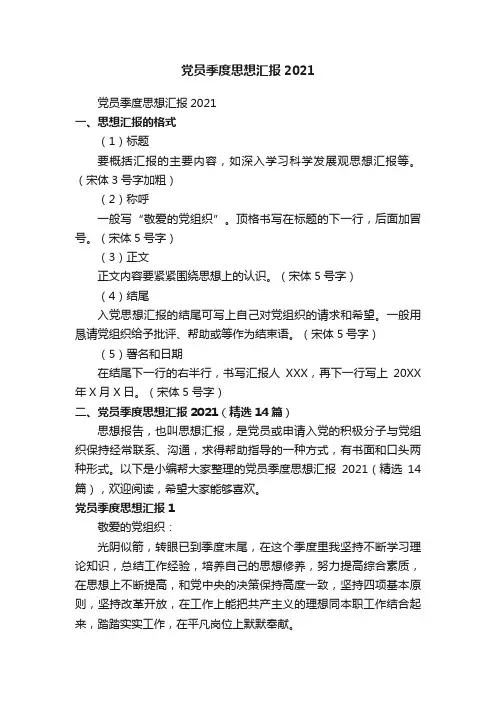 党员季度思想汇报 2021

党员季度思想汇报 2021

一、思想汇报的格式

（1）标题

要概括汇报的主要内容，如深入学习科学发展观思想汇报等。（宋体 3 号字加粗）

（2）称呼

一般写“敬爱的党组织”。顶格书写在标题的下一行，后面加冒号。（宋体 5 号字）

（3）正文

正文内容要紧紧围绕思想上的认识。（宋体 5 号字）

（4）结尾

入党思想汇报的结尾可写上自己对党组织的请求和希望。一般用恳请党组织给予批评、帮助或等作为结束语。（宋体 5 号字）

（5）署名和日期

在结尾下一行的右半行，书写汇报人 XXX，再下一行写上 20XX 年 X 月 X 日。（宋体 5 号字）

二、党员季度思想汇报 2021（精选 14 篇）

思想报告，也叫思想汇报，是党员或申请入党的积极分子与党组织保持经常联系、沟通，求得帮助指导的一种方式，有书面和口头两种形式。以下是小编帮大家整理的党员季度思想汇报 2021（精选 14 篇），欢迎阅读，希望大家能够喜欢。

党员季度思想汇报 1

敬爱的党组织：

光阴似箭，转眼已到季度末尾，在这个季度里我坚持不断学习理论知识，总结工作经验，培养自己的思想修养，努力提高综合素质，在思想上不断提高，和党中央的决策保持高度一致，坚持四项基本原则，坚持改革开放，在工作上能把共产主义的理想同本职工作结合起来，踏踏实实工作，在平凡岗位上默默奉献。